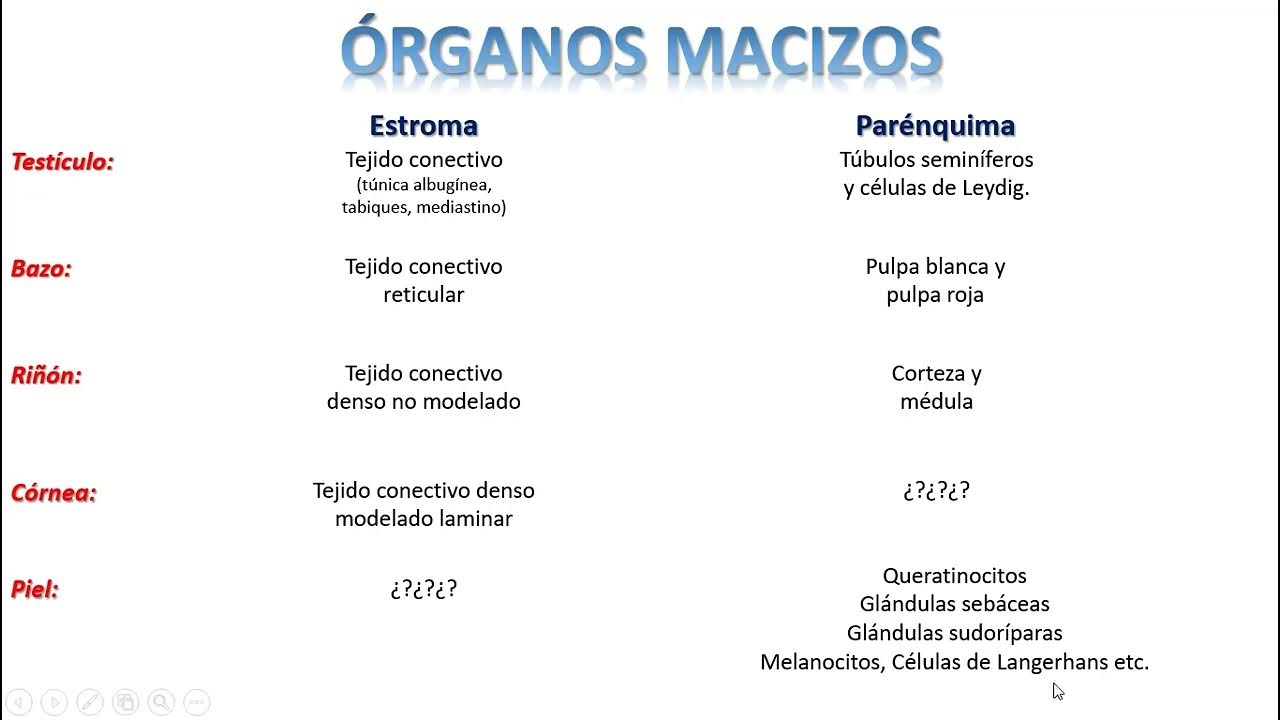 ÓRGANOS MACIZOS

| | Estroma | Parénquima |
|---|---|---|
| Testículo: | Tejido conectivo (túnica albugínea, tabiques, mediastino) | Túbulos seminíferos y células de Leydig. |
| Bazo: | Tejido conectivo reticular | Pulpa blanca y pulpa roja |
| Riñón: | Tejido conectivo denso no modelado | Corteza y médula |
| Córnea: | Tejido conectivo denso modelado laminar | ¿?¿?¿? |
| Piel: | ¿?¿?¿? | Queratinocitos Glándulas sebáceas Glándulas sudoríparas Melanocitos, Células de Langerhans etc. |